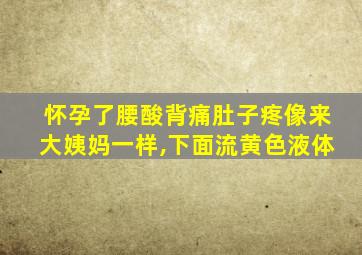 怀孕了腰酸背痛肚子疼像来大姨妈一样,下面流黄色液体